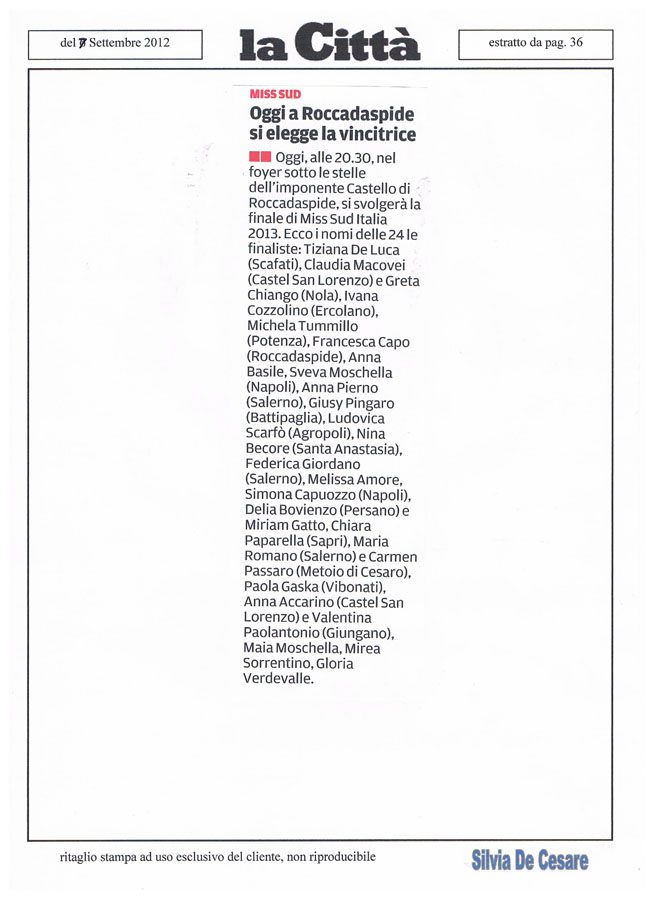 del 7 Settembre 2012

la Città

estratto da pag. 36

MISS SUD

Oggi a Roccadaspide si elegge la vincitrice

Oggi, alle 20.30, nel foyer sotto le stelle dell'imponente Castello di Roccadaspide, si svolgerà la finale di Miss Sud Italia 2013. Ecco i nomi delle 24 le finaliste: Tiziana De Luca (Scafati), Claudia Macovei (Castel San Lorenzo) e Greta Chiango (Nola), Ivana Cozzolino (Ercolano), Michela Tummillo (Potenza), Francesca Capo (Roccadaspide), Anna Basile, Sveva Moschella (Napoli), Anna Pierno (Salerno), Giusy Pingaro (Battipaglia), Ludovica Scarfò (Agropoli), Nina Becore (Santa Anastasia), Federica Giordano (Salerno), Melissa Amore, Simona Capuozzo (Napoli), Delia Bovienzo (Persano) e Miriam Gatto, Chiara Paparella (Sapri), Maria Romano (Salerno) e Carmen Passaro (Metoio di Cesaro), Paola Gaska (Vibonati), Anna Accarino (Castel San Lorenzo) e Valentina Paolantonio (Giungano), Maia Moschella, Mirea Sorrentino, Gloria Verdevalle.

ritaglio stampa ad uso esclusivo del cliente, non riproducibile

Silvia De Cesare